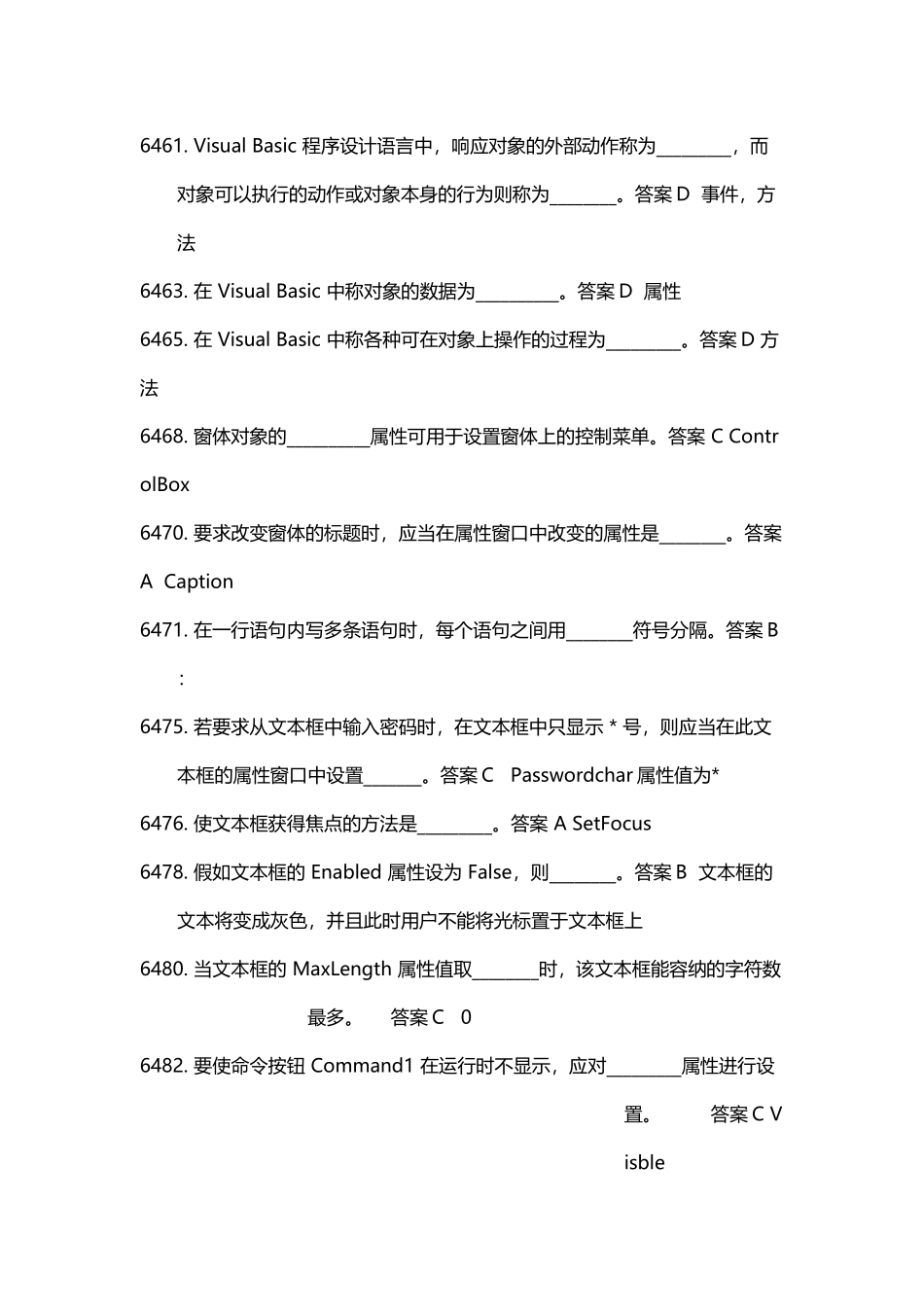 6461. Visual Basic 程序设计语言中，响应对象的外部动作称为________，而对象可以执行的动作或对象本身的行为则称为_______。答案 D 事件，方法

6463. 在 Visual Basic 中称对象的数据为_________。答案 D 属性

6465. 在 Visual Basic 中称各种可在对象上操作的过程为________。答案 D 方法

6468. 窗体对象的_________属性可用于设置窗体上的控制菜单。答案 C ControlBox

6470. 要求改变窗体的标题时，应当在属性窗口中改变的属性是_______。答案 A Caption

6471. 在一行语句内写多条语句时，每个语句之间用_______符号分隔。答案 B :

6475. 若要求从文本框中输入密码时，在文本框中只显示 * 号，则应当在此文本框的属性窗口中设置______。答案 C Passwordchar 属性值为*

6476. 使文本框获得焦点的方法是________。答案 A SetFocus

6478. 假如文本框的 Enabled 属性设为 False，则_______。答案 B 文本框的文本将变成灰色，并且此时用户不能将光标置于文本框上

6480. 当文本框的 MaxLength 属性值取_______时，该文本框能容纳的字符数最多。 答案 C 0

6482. 要使命令按钮 Command1 在运行时不显示，应对________属性进行设置。 答案 C Visble